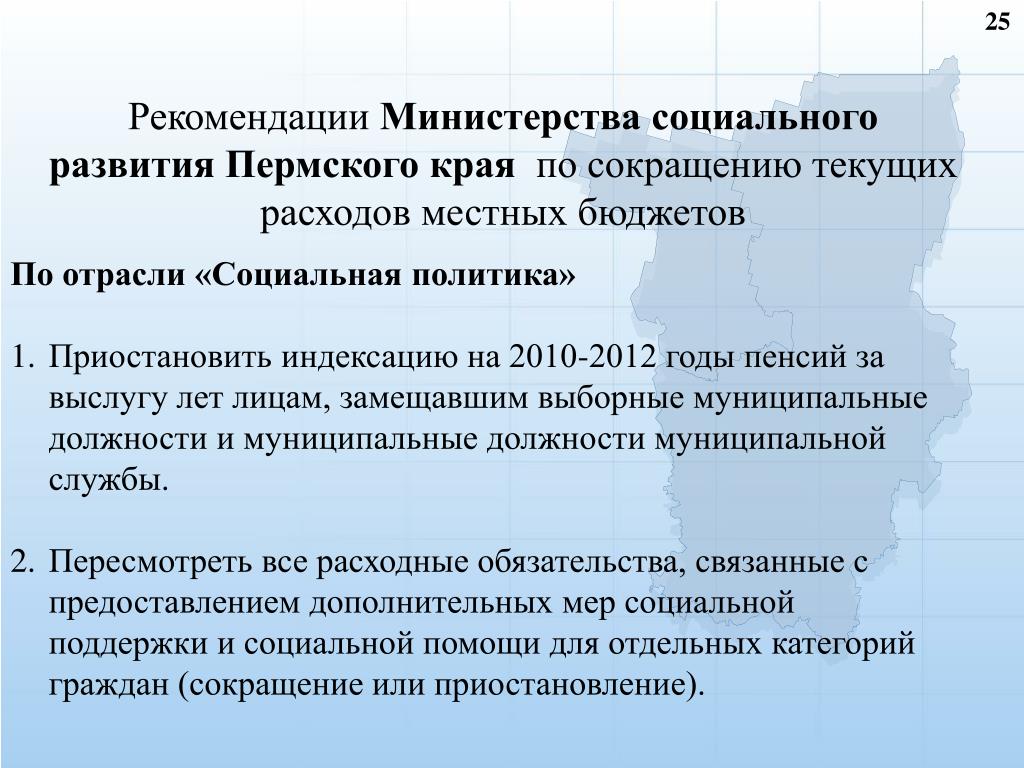 25

Рекомендации Министерства социального развития Пермского края по сокращению текущих расходов местных бюджетов

По отрасли «Социальная политика»

1. Приостановить индексацию на 2010-2012 годы пенсий за выслугу лет лицам, замещавшим выборные муниципальные должности и муниципальные должности муниципальной службы.

2. Пересмотреть все расходные обязательства, связанные с предоставлением дополнительных мер социальной поддержки и социальной помощи для отдельных категорий граждан (сокращение или приостановление).